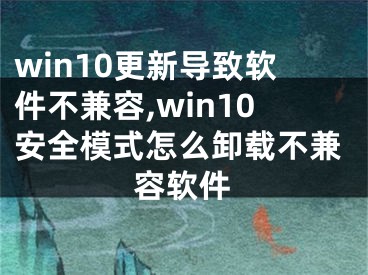 win10更新导致软件不兼容,win10安全模式怎么卸载不兼容软件